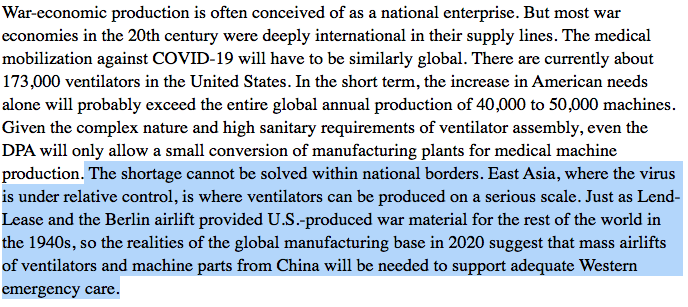 War-economic production is often conceived of as a national enterprise. But most war economies in the 20th century were deeply international in their supply lines. The medical mobilization against COVID-19 will have to be similarly global. There are currently about 173,000 ventilators in the United States. In the short term, the increase in American needs alone will probably exceed the entire global annual production of 40,000 to 50,000 machines. Given the complex nature and high sanitary requirements of ventilator assembly, even the DPA will only allow a small conversion of manufacturing plants for medical machine production. The shortage cannot be solved within national borders. East Asia, where the virus is under relative control, is where ventilators can be produced on a serious scale. Just as Lend-Lease and the Berlin airlift provided U.S.-produced war material for the rest of the world in the 1940s, so the realities of the global manufacturing base in 2020 suggest that mass airlifts of ventilators and machine parts from China will be needed to support adequate Western emergency care.